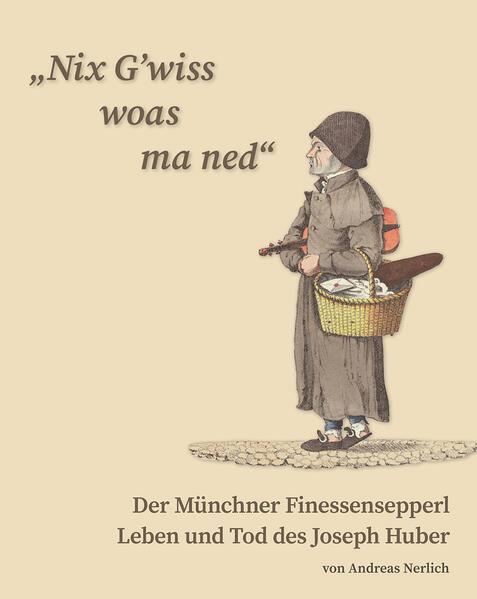 „Nix G'wiss woas ma ned“

Der Münchner Finessensepperl
Leben und Tod des Joseph Huber

von Andreas Nerlich